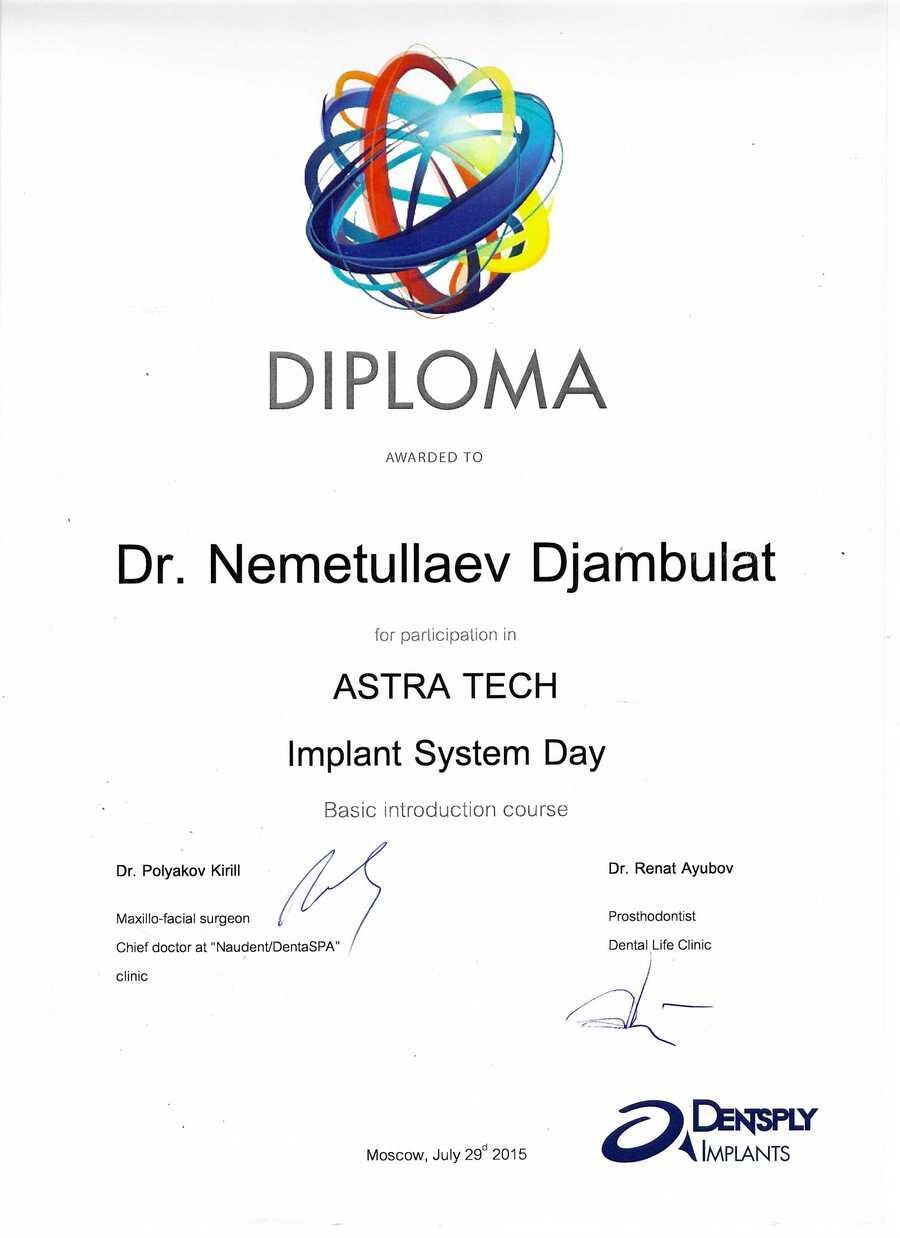 DIPLOMA

AWARDED TO

Dr. Nemetullaev Djambulat

for participation in

ASTRA TECH

Implant System Day

Basic introduction course

Dr. Polyakov Kirill

Maxillo-facial surgeon
Chief doctor at "Naudent/DentaSPA" clinic

Dr. Renat Ayubov

Prosthodontist
Dental Life Clinic

Moscow, July 29$^{d}$ 2015

DENTSPLY
IMPLANTS